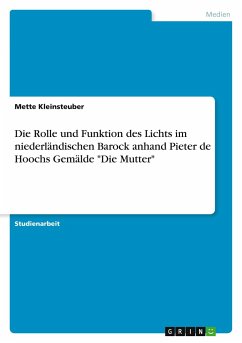 Medien

Mette Kleinsteuber

Die Rolle und Funktion des Lichts im niederländischen Barock anhand Pieter de Hoochs Gemälde "Die Mutter"

Studienarbeit

GRIN